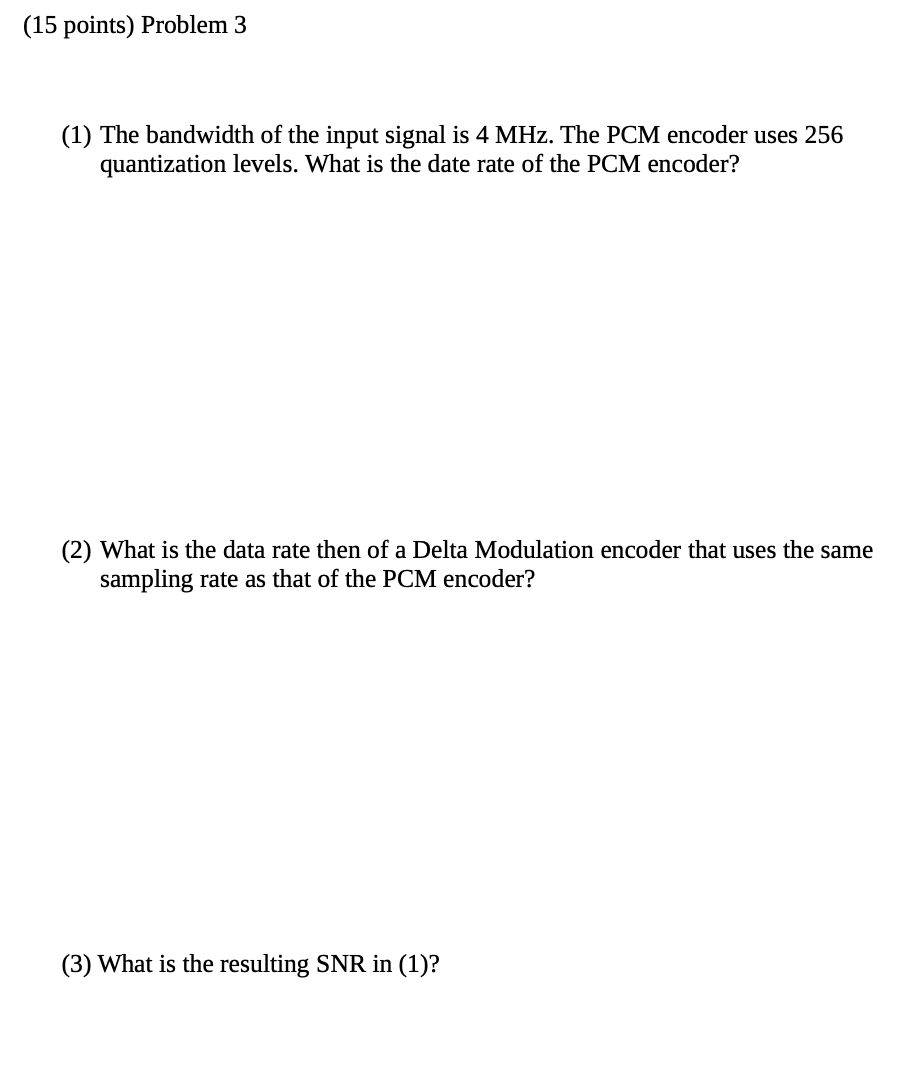 (15 points) Problem 3

(1) The bandwidth of the input signal is 4 MHz. The PCM encoder uses 256 quantization levels. What is the date rate of the PCM encoder?

(2) What is the data rate then of a Delta Modulation encoder that uses the same sampling rate as that of the PCM encoder?

(3) What is the resulting SNR in (1)?